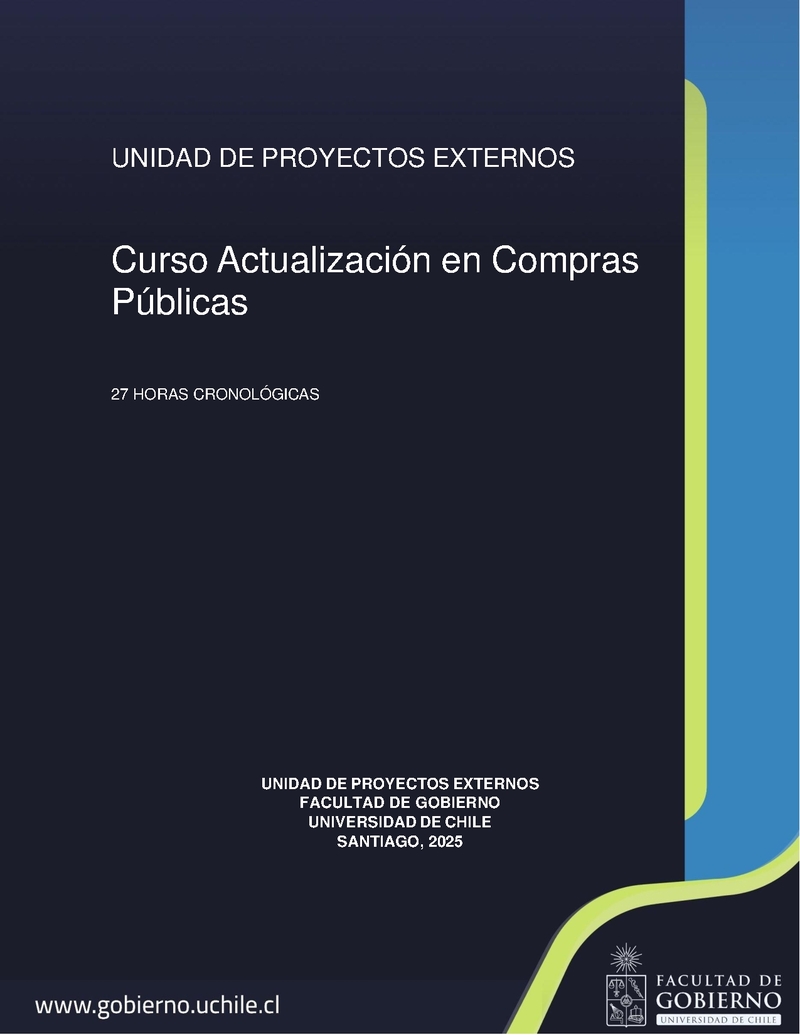 UNIDAD DE PROYECTOS EXTERNOS

Curso Actualización en Compras Públicas

27 HORAS CRONOLÓGICAS

UNIDAD DE PROYECTOS EXTERNOS
FACULTAD DE GOBIERNO
UNIVERSIDAD DE CHILE
SANTIAGO, 2025

www.gobierno.uchile.cl

FACULTAD DE
GOBIERNO
UNIVERSIDAD DE CHILE